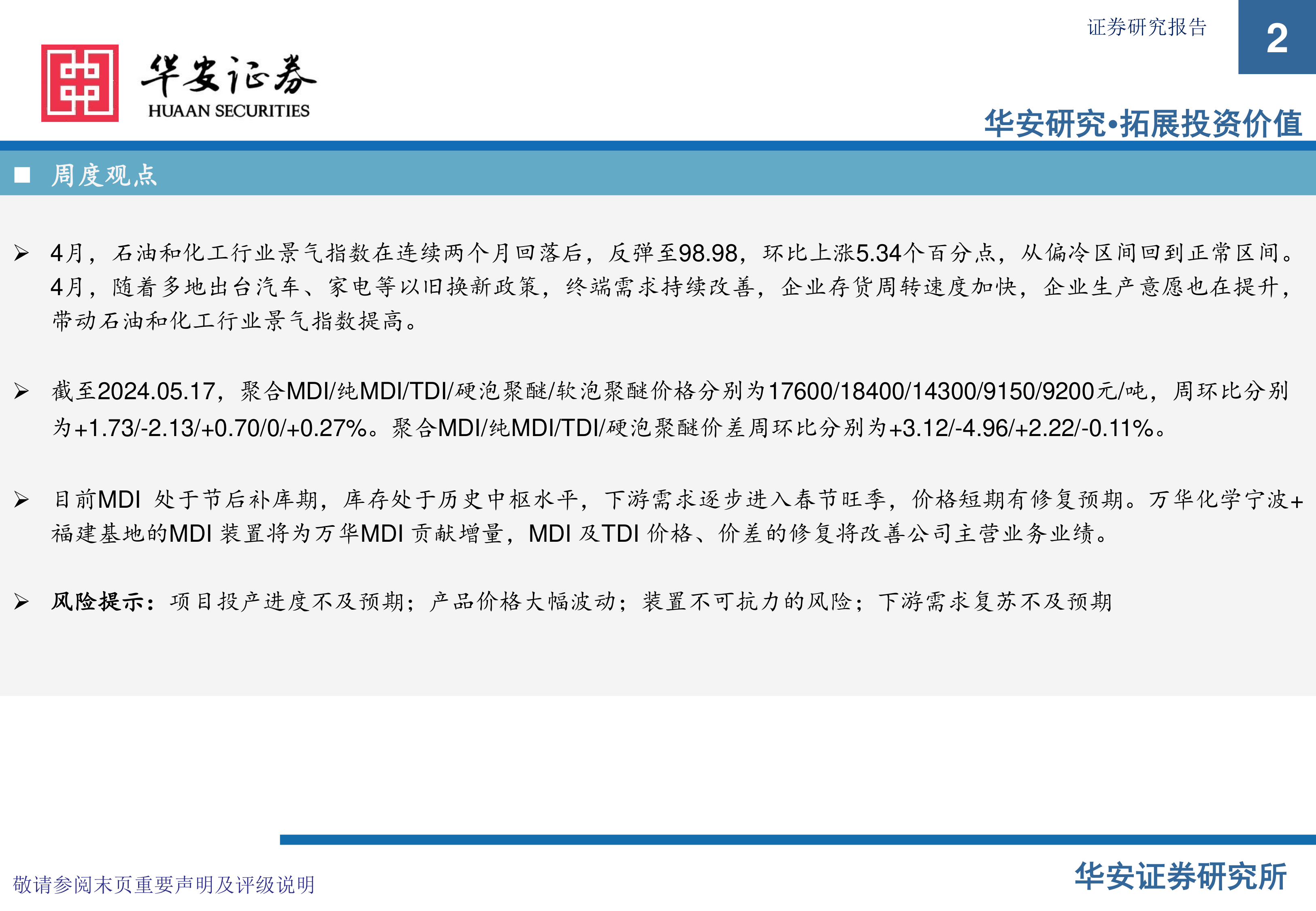 证券研究报告

2

华安证券
HUAAN SECURITIES

华安研究•拓展投资价值

■ 周度观点

➢ 4月，石油和化工行业景气指数在连续两个月回落后，反弹至98.98，环比上涨5.34个百分点，从偏冷区间回到正常区间。4月，随着多地出台汽车、家电等以旧换新政策，终端需求持续改善，企业存货周转速度加快，企业生产意愿也在提升，带动石油和化工行业景气指数提高。

➢ 截至2024.05.17，聚合MDI/纯MDI/TDI/硬泡聚醚/软泡聚醚价格分别为17600/18400/14300/9150/9200元/吨，周环比分别为+1.73/-2.13/+0.70/0/+0.27%。聚合MDI/纯MDI/TDI/硬泡聚醚价差周环比分别为+3.12/-4.96/+2.22/-0.11%。

➢ 目前MDI处于节后补库期，库存处于历史中枢水平，下游需求逐步进入春节旺季，价格短期有修复预期。万华化学宁波+福建基地的MDI装置将为万华MDI贡献增量，MDI及TDI价格、价差的修复将改善公司主营业务业绩。

➢ 风险提示：项目投产进度不及预期；产品价格大幅波动；装置不可抗力的风险；下游需求复苏不及预期

敬请参阅末页重要声明及评级说明

华安证券研究所